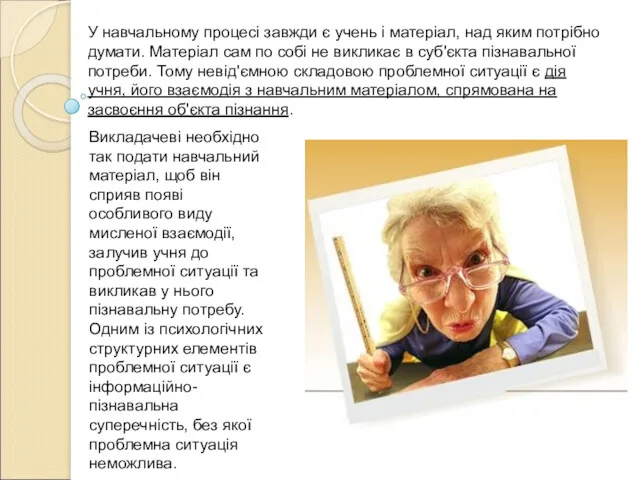 У навчальному процесі завжди є учень і матеріал, над яким потрібно думати. Матеріал сам по собі не викликає в суб'єкта пізнавальної потреби. Тому невід'ємною складовою проблемної ситуації є дія учня, його взаємодія з навчальним матеріалом, спрямована на засвоєння об'єкта пізнання.

Викладачеві необхідно так подати навчальний матеріал, щоб він сприяв появі особливого виду мисленої взаємодії, залучив учня до проблемної ситуації та викликав у нього пізнавальну потребу. Одним із психологічних структурних елементів проблемної ситуації є інформаційно-пізнавальна суперечність, без якої проблемна ситуація неможлива.